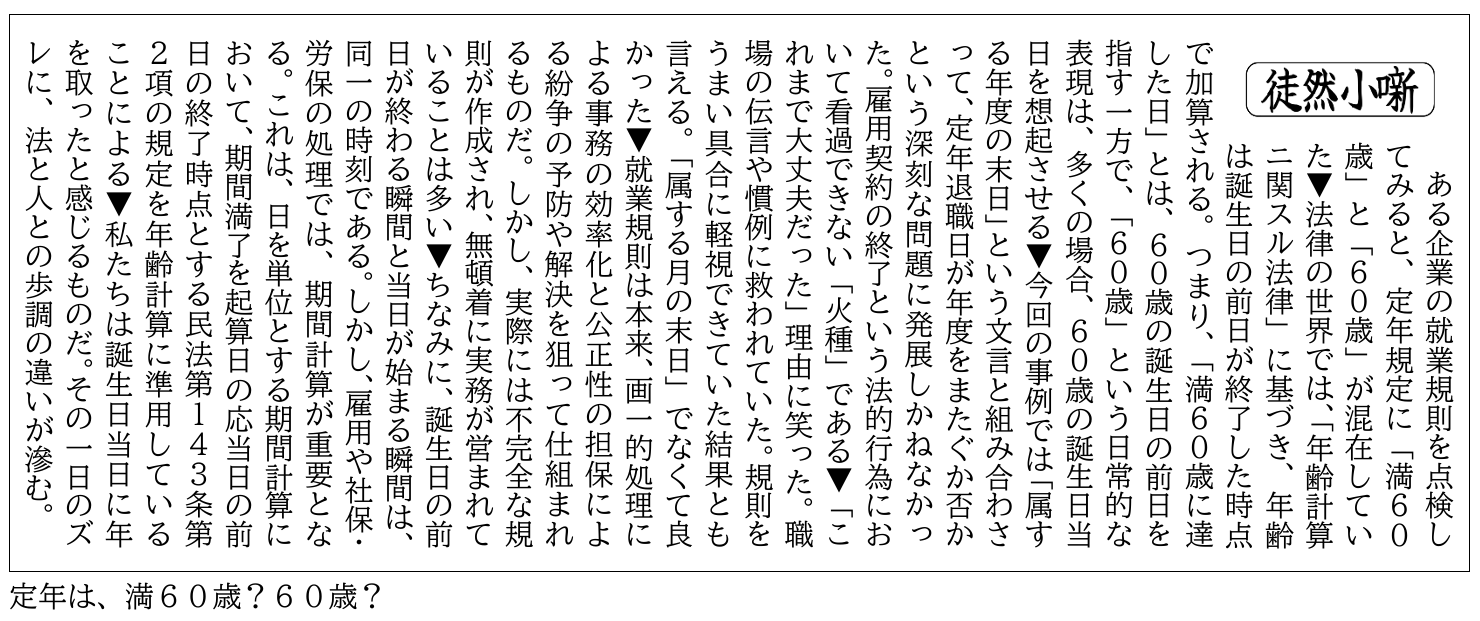 徒然小噺

ある企業の就業規則を点検してみると、定年規定に「満60歳」と「60歳」が混在していた▼法律の世界では、「年齢計算ニ関スル法律」に基づき、年齢は誕生日の前日が終了した時点で加算される。つまり、「満60歳に達した日」とは、60歳の誕生日の前日を指す一方で、「60歳」という日常的な表現は、多くの場合、60歳の誕生日当日を想起させる▼今回の事例では「属する年度の末日」という文言と組み合わさって、定年退職日が年度をまたぐか否かという深刻な問題に発展しかねなかった。雇用契約の終了という法的行為において看過できない「火種」である▼「これまで大丈夫だった」理由に笑った。職場の伝言や慣例に救われていた。規則をうまい具合に軽視できていた結果とも言える。「属する月の末日」でなくて良かった▼就業規則は本来、画一的処理による事務の効率化と公正性の担保による紛争の予防や解決を狙って仕組まれるものだ。しかし、実際には不完全な規則が作成され、無頓着に実務が営まれていることは多い▼ちなみに、誕生日の前日が終わる瞬間と当日が始まる瞬間は、同一の時刻である。しかし、雇用や社保・労保の処理では、期間計算が重要となる。これは、日を単位とする期間計算において、期間満了を起算日の応当日の前日の終了時点とする民法第143条第2項の規定を年齢計算に準用していることによる▼私たちは誕生日当日に年を取ったと感じるものだ。その一日のズレに、法と人との歩調の違いが滲む。

定年は、満60歳?60歳?